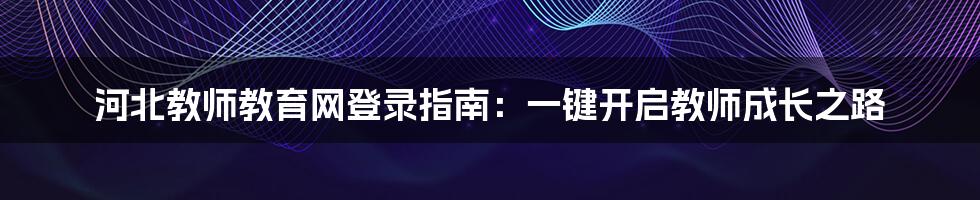 河北教师教育网登录指南：一键开启教师成长之路